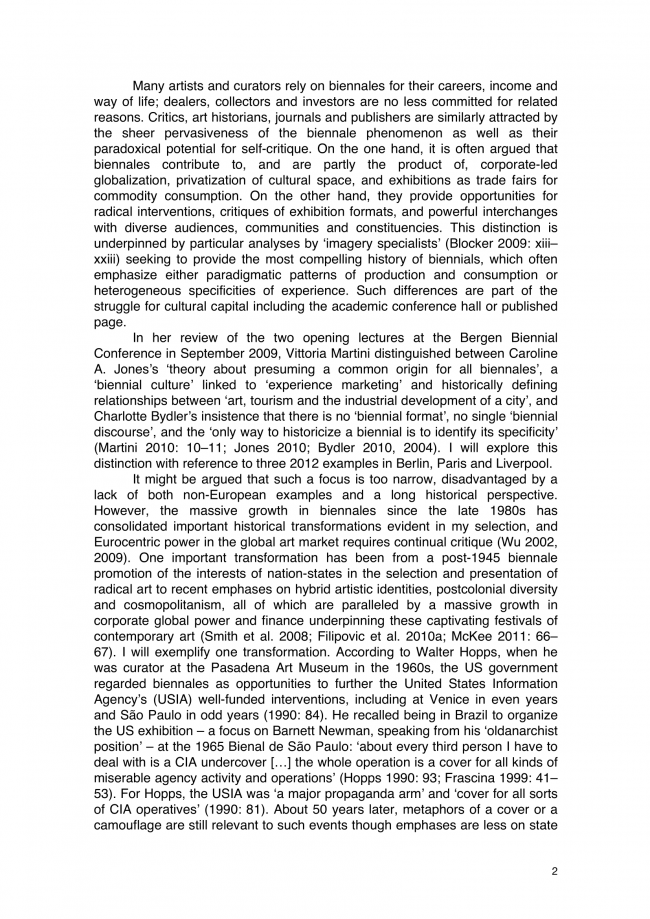 Many artists and curators rely on biennales for their careers, income and way of life; dealers, collectors and investors are no less committed for related reasons. Critics, art historians, journals and publishers are similarly attracted by the sheer pervasiveness of the biennale phenomenon as well as their paradoxical potential for self-critique. On the one hand, it is often argued that biennales contribute to, and are partly the product of, corporate-led globalization, privatization of cultural space, and exhibitions as trade fairs for commodity consumption. On the other hand, they provide opportunities for radical interventions, critiques of exhibition formats, and powerful interchanges with diverse audiences, communities and constituencies. This distinction is underpinned by particular analyses by 'imagery specialists' (Blocker 2009: xiii–xxiii) seeking to provide the most compelling history of biennials, which often emphasize either paradigmatic patterns of production and consumption or heterogeneous specificities of experience. Such differences are part of the struggle for cultural capital including the academic conference hall or published page.

In her review of the two opening lectures at the Bergen Biennial Conference in September 2009, Vittoria Martini distinguished between Caroline A. Jones's 'theory about presuming a common origin for all biennales', a 'biennial culture' linked to 'experience marketing' and historically defining relationships between 'art, tourism and the industrial development of a city', and Charlotte Bydler's insistence that there is no 'biennial format', no single 'biennial discourse', and the 'only way to historicize a biennial is to identify its specificity' (Martini 2010: 10–11; Jones 2010; Bydler 2010, 2004). I will explore this distinction with reference to three 2012 examples in Berlin, Paris and Liverpool.

It might be argued that such a focus is too narrow, disadvantaged by a lack of both non-European examples and a long historical perspective. However, the massive growth in biennales since the late 1980s has consolidated important historical transformations evident in my selection, and Eurocentric power in the global art market requires continual critique (Wu 2002, 2009). One important transformation has been from a post-1945 biennale promotion of the interests of nation-states in the selection and presentation of radical art to recent emphases on hybrid artistic identities, postcolonial diversity and cosmopolitanism, all of which are paralleled by a massive growth in corporate global power and finance underpinning these captivating festivals of contemporary art (Smith et al. 2008; Filipovic et al. 2010a; McKee 2011: 66–67). I will exemplify one transformation. According to Walter Hopps, when he was curator at the Pasadena Art Museum in the 1960s, the US government regarded biennales as opportunities to further the United States Information Agency's (USIA) well-funded interventions, including at Venice in even years and São Paulo in odd years (1990: 84). He recalled being in Brazil to organize the US exhibition – a focus on Barnett Newman, speaking from his 'oldanarchist position' – at the 1965 Bienal de São Paulo: 'about every third person I have to deal with is a CIA undercover […] the whole operation is a cover for all kinds of miserable agency activity and operations' (Hopps 1990: 93; Frascina 1999: 41–53). For Hopps, the USIA was 'a major propaganda arm' and 'cover for all sorts of CIA operatives' (1990: 81). About 50 years later, metaphors of a cover or a camouflage are still relevant to such events though emphases are less on state

2